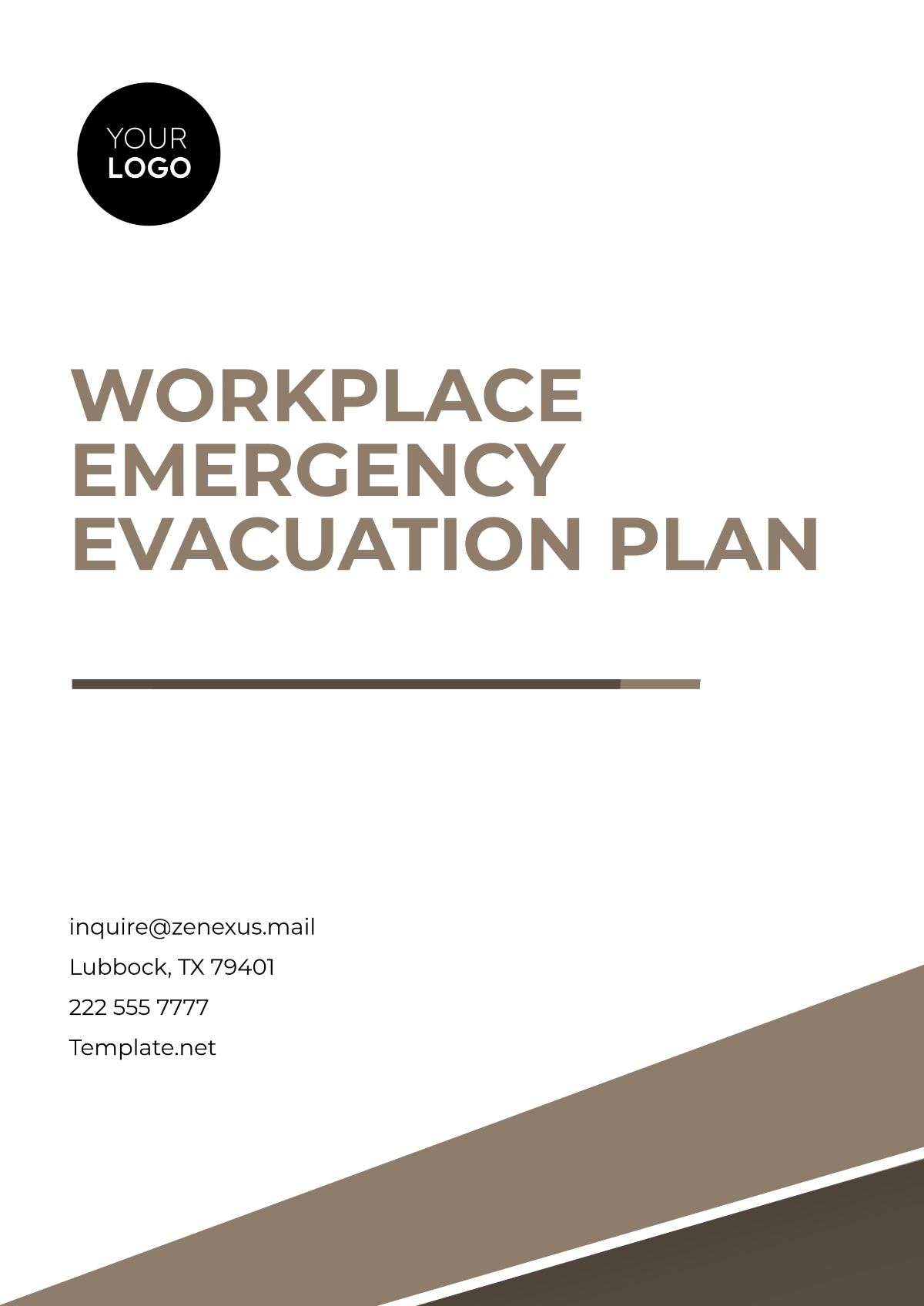 YOUR
LOGO

WORKPLACE
EMERGENCY
EVACUATION PLAN

inquire@zenexus.mail
Lubbock, TX 79401
222 555 7777
Template.net